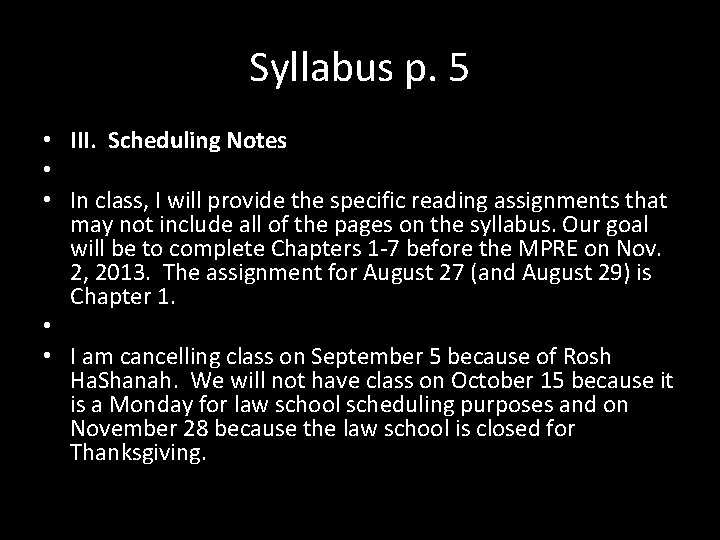 Syllabus p. 5

• III. Scheduling Notes

•

• In class, I will provide the specific reading assignments that may not include all of the pages on the syllabus. Our goal will be to complete Chapters 1-7 before the MPRE on Nov. 2, 2013. The assignment for August 27 (and August 29) is Chapter 1.

•

• I am cancelling class on September 5 because of Rosh HaShanah. We will not have class on October 15 because it is a Monday for law school scheduling purposes and on November 28 because the law school is closed for Thanksgiving.